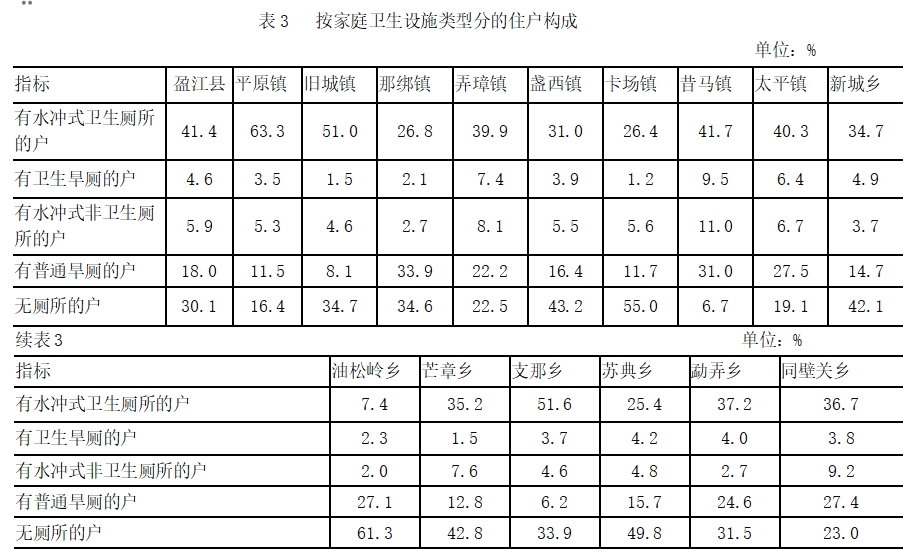 表3 按家庭卫生设施类型分的住户构成

单位：%

| 指标 | 盈江县 | 平原镇 | 旧城镇 | 那绑镇 | 弄璋镇 | 盏西镇 | 卡场镇 | 昔马镇 | 太平镇 | 新城乡 |
|---|---|---|---|---|---|---|---|---|---|---|
| 有水冲式卫生厕所的户 | 41.4 | 63.3 | 51.0 | 26.8 | 39.9 | 31.0 | 26.4 | 41.7 | 40.3 | 34.7 |
| 有卫生旱厕的户 | 4.6 | 3.5 | 1.5 | 2.1 | 7.4 | 3.9 | 1.2 | 9.5 | 6.4 | 4.9 |
| 有水冲式非卫生厕所的户 | 5.9 | 5.3 | 4.6 | 2.7 | 8.1 | 5.5 | 5.6 | 11.0 | 6.7 | 3.7 |
| 有普通旱厕的户 | 18.0 | 11.5 | 8.1 | 33.9 | 22.2 | 16.4 | 11.7 | 31.0 | 27.5 | 14.7 |
| 无厕所的户 | 30.1 | 16.4 | 34.7 | 34.6 | 22.5 | 43.2 | 55.0 | 6.7 | 19.1 | 42.1 |

续表3

单位：%

| 指标 | 油松岭乡 | 芒章乡 | 支那乡 | 苏典乡 | 勐弄乡 | 同壁关乡 |
|---|---|---|---|---|---|---|
| 有水冲式卫生厕所的户 | 7.4 | 35.2 | 51.6 | 25.4 | 37.2 | 36.7 |
| 有卫生旱厕的户 | 2.3 | 1.5 | 3.7 | 4.2 | 4.0 | 3.8 |
| 有水冲式非卫生厕所的户 | 2.0 | 7.6 | 4.6 | 4.8 | 2.7 | 9.2 |
| 有普通旱厕的户 | 27.1 | 12.8 | 6.2 | 15.7 | 24.6 | 27.4 |
| 无厕所的户 | 61.3 | 42.8 | 33.9 | 49.8 | 31.5 | 23.0 |